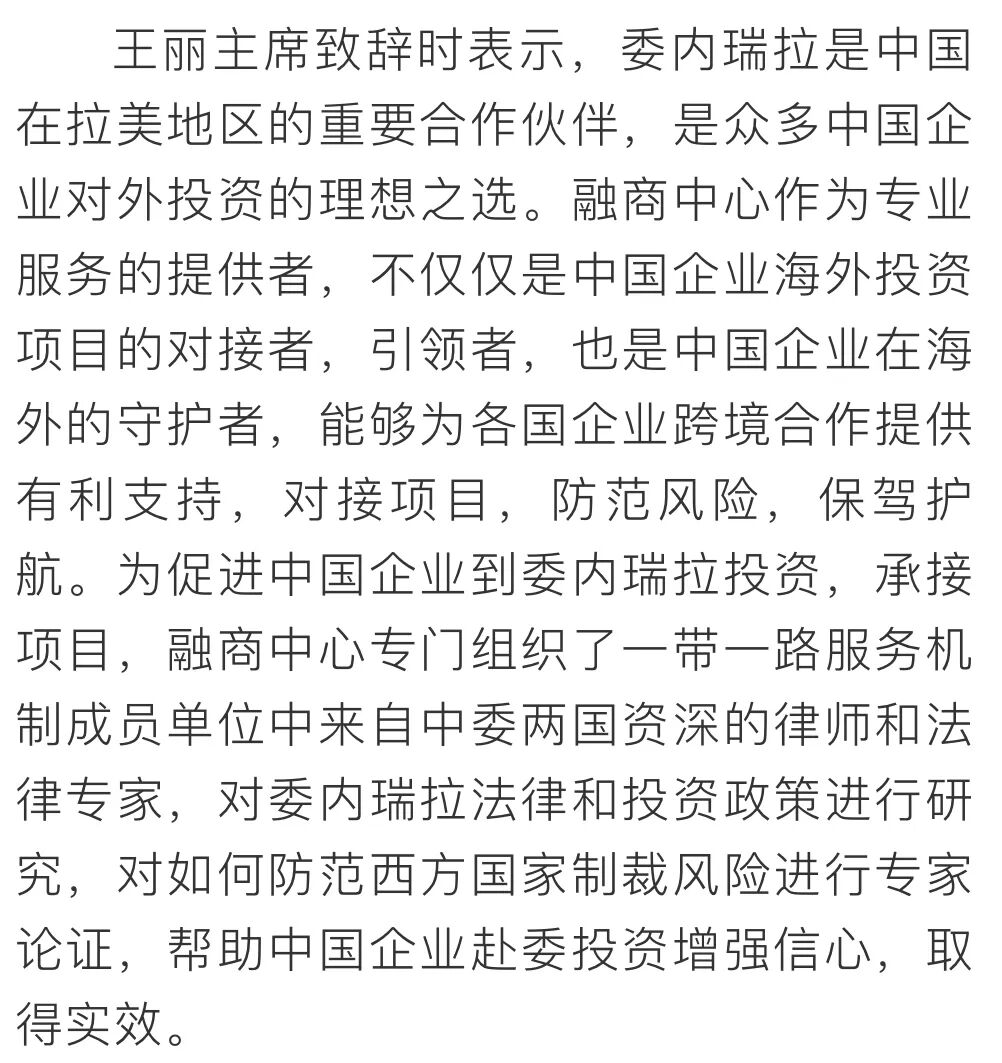 王丽主席致辞时表示，委内瑞拉是中国在拉美地区的重要合作伙伴，是众多中国企业对外投资的理想之选。融商中心作为专业服务的提供者，不仅仅是中国企业海外投资项目的对接者，引领者，也是中国企业在海外的守护者，能够为各国企业跨境合作提供有利支持，对接项目，防范风险，保驾护航。为促进中国企业到委内瑞拉投资，承接项目，融商中心专门组织了一带一路服务机制成员单位中来自中委两国资深的律师和法律专家，对委内瑞拉法律和投资政策进行研究，对如何防范西方国家制裁风险进行专家论证，帮助中国企业赴委投资增强信心，取得实效。